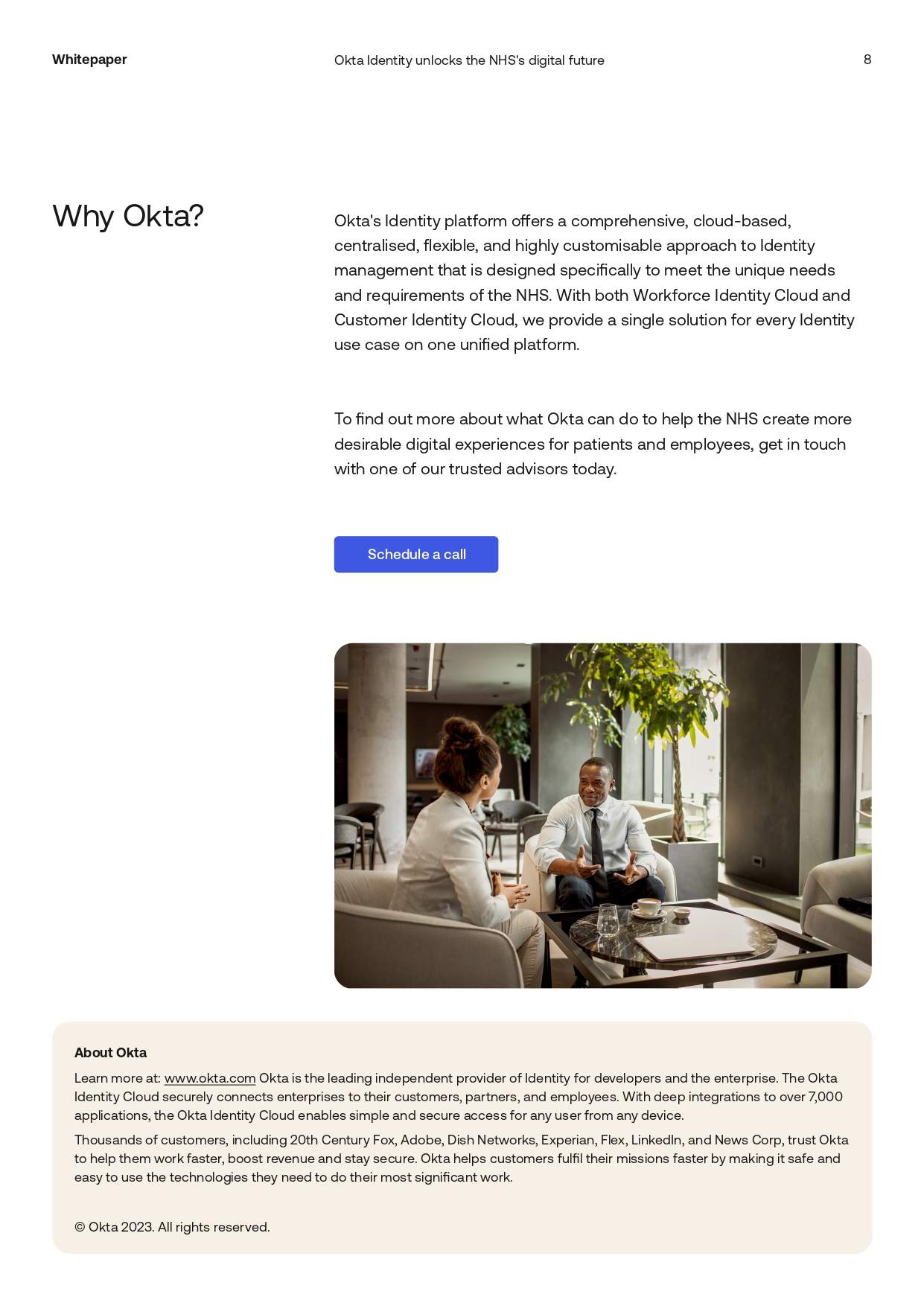 Whitepaper

Okta Identity unlocks the NHS's digital future

8

Why Okta?

Okta's Identity platform offers a comprehensive, cloud-based, centralised, flexible, and highly customisable approach to Identity management that is designed specifically to meet the unique needs and requirements of the NHS. With both Workforce Identity Cloud and Customer Identity Cloud, we provide a single solution for every Identity use case on one unified platform.

To find out more about what Okta can do to help the NHS create more desirable digital experiences for patients and employees, get in touch with one of our trusted advisors today.

Schedule a call

About Okta

Learn more at: www.okta.com Okta is the leading independent provider of Identity for developers and the enterprise. The Okta Identity Cloud securely connects enterprises to their customers, partners, and employees. With deep integrations to over 7,000 applications, the Okta Identity Cloud enables simple and secure access for any user from any device.

Thousands of customers, including 20th Century Fox, Adobe, Dish Networks, Experian, Flex, LinkedIn, and News Corp, trust Okta to help them work faster, boost revenue and stay secure. Okta helps customers fulfil their missions faster by making it safe and easy to use the technologies they need to do their most significant work.

© Okta 2023. All rights reserved.